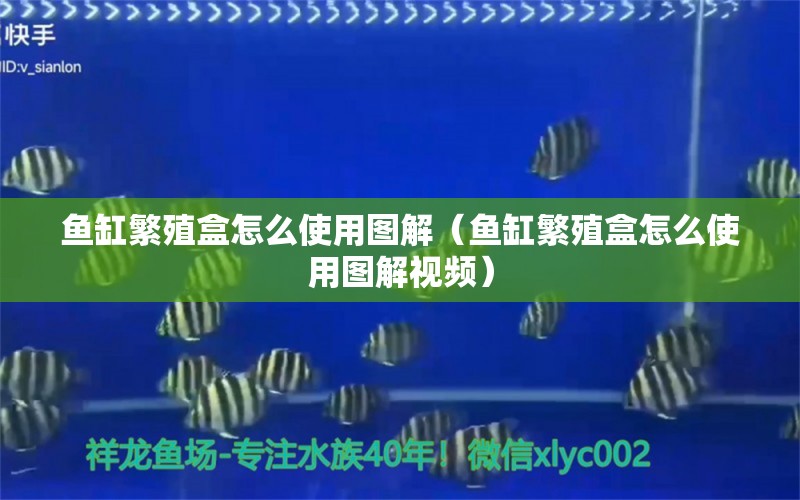 快手
ID:v_sianlon

鱼缸繁殖盒怎么使用图解（鱼缸繁殖盒怎么使用图解视频）

祥龙鱼场-专注水族40年！微信xlyc002